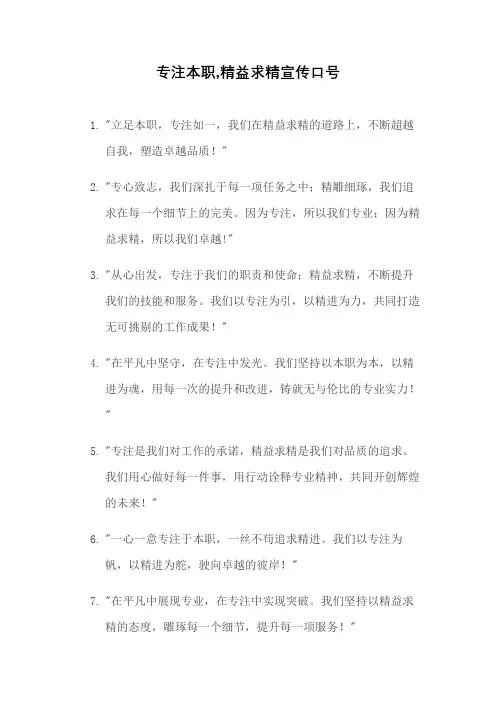 专注本职,精益求精宣传口号

1. "立足本职，专注如一，我们在精益求精的道路上，不断超越自我，塑造卓越品质！"

2. "专心致志，我们深扎于每一项任务之中；精雕细琢，我们追求在每一个细节上的完美。因为专注，所以我们专业；因为精益求精，所以我们卓越!"

3. "从心出发，专注于我们的职责和使命；精益求精，不断提升我们的技能和服务。我们以专注为引，以精进为力，共同打造无可挑剔的工作成果！"

4. "在平凡中坚守，在专注中发光。我们坚持以本职为本，以精进为魂，用每一次的提升和改进，铸就无与伦比的专业实力！"

5. "专注是我们对工作的承诺，精益求精是我们对品质的追求。我们用心做好每一件事，用行动诠释专业精神，共同开创辉煌的未来！"

6. "一心一意专注于本职，一丝不苟追求精进。我们以专注为帆，以精进为舵，驶向卓越的彼岸！"

7. "在平凡中展现专业，在专注中实现突破。我们坚持以精益求精的态度，雕琢每一个细节，提升每一项服务！"